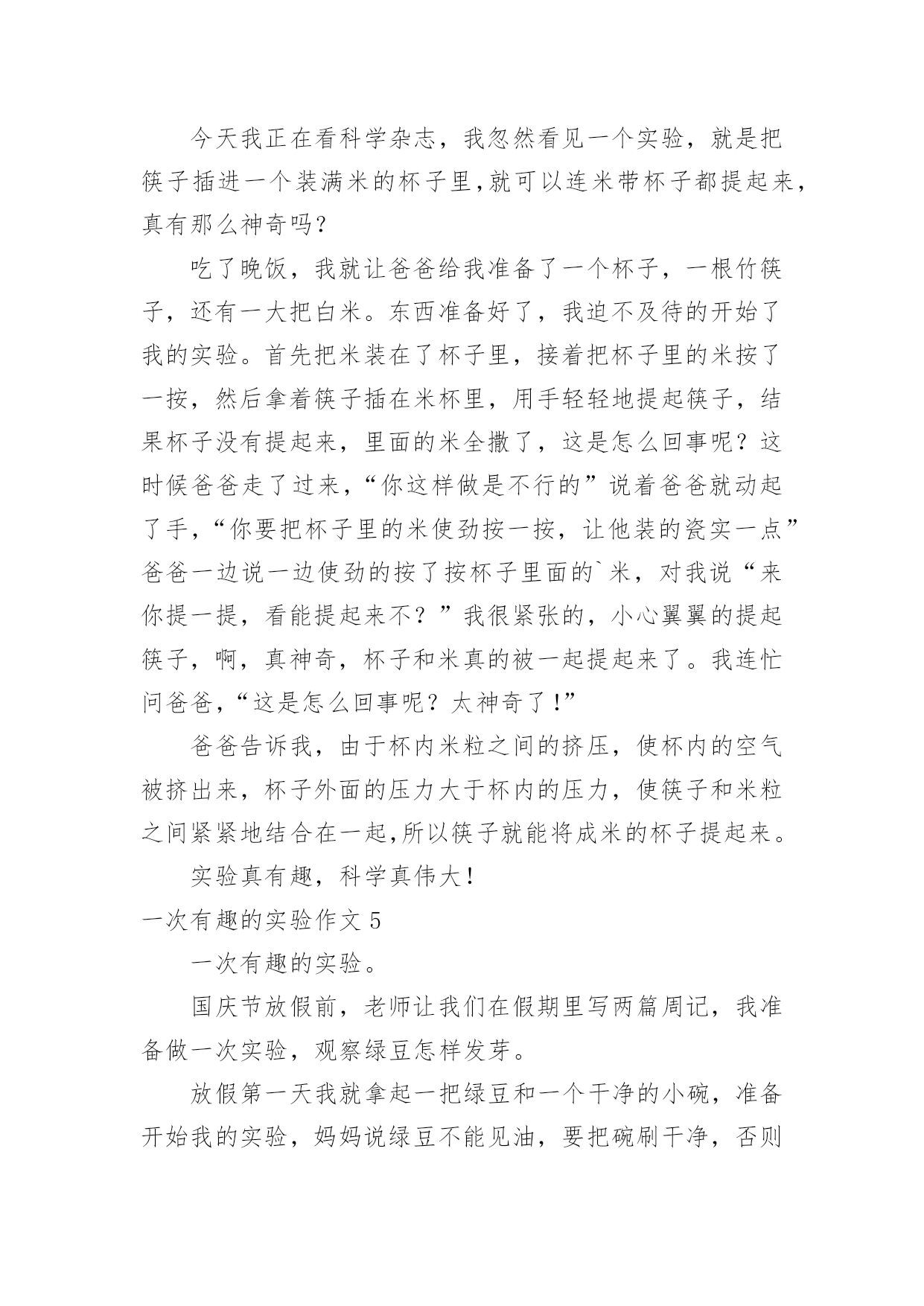 今天我正在看科学杂志，我忽然看见一个实验，就是把筷子插进一个装满米的杯子里,就可以连米带杯子都提起来,真有那么神奇吗?

吃了晚饭，我就让爸爸给我准备了一个杯子，一根竹筷子，还有一大把白米。东西准备好了，我迫不及待的开始了我的实验。首先把米装在了杯子里，接着把杯子里的米按了一按，然后拿着筷子插在米杯里，用手轻轻地提起筷子，结果杯子没有提起来，里面的米全撒了，这是怎么回事呢？这时候爸爸走了过来，“你这样做是不行的”说着爸爸就动起了手，“你要把杯子里的米使劲按一按，让他装的瓷实一点”爸爸一边说一边使劲的按了按杯子里面的`米，对我说“来你提一提，看能提起来不？”我很紧张的，小心翼翼的提起筷子，啊，真神奇，杯子和米真的被一起提起来了。我连忙问爸爸，“这是怎么回事呢？太神奇了!”

爸爸告诉我，由于杯内米粒之间的挤压，使杯内的空气被挤出来，杯子外面的压力大于杯内的压力，使筷子和米粒之间紧紧地结合在一起,所以筷子就能将成米的杯子提起来。

实验真有趣，科学真伟大!

一次有趣的实验作文 5

一次有趣的实验。

国庆节放假前，老师让我们在假期里写两篇周记，我准备做一次实验，观察绿豆怎样发芽。

放假第一天我就拿起一把绿豆和一个干净的小碗，准备开始我的实验，妈妈说绿豆不能见油，要把碗刷干净，否则